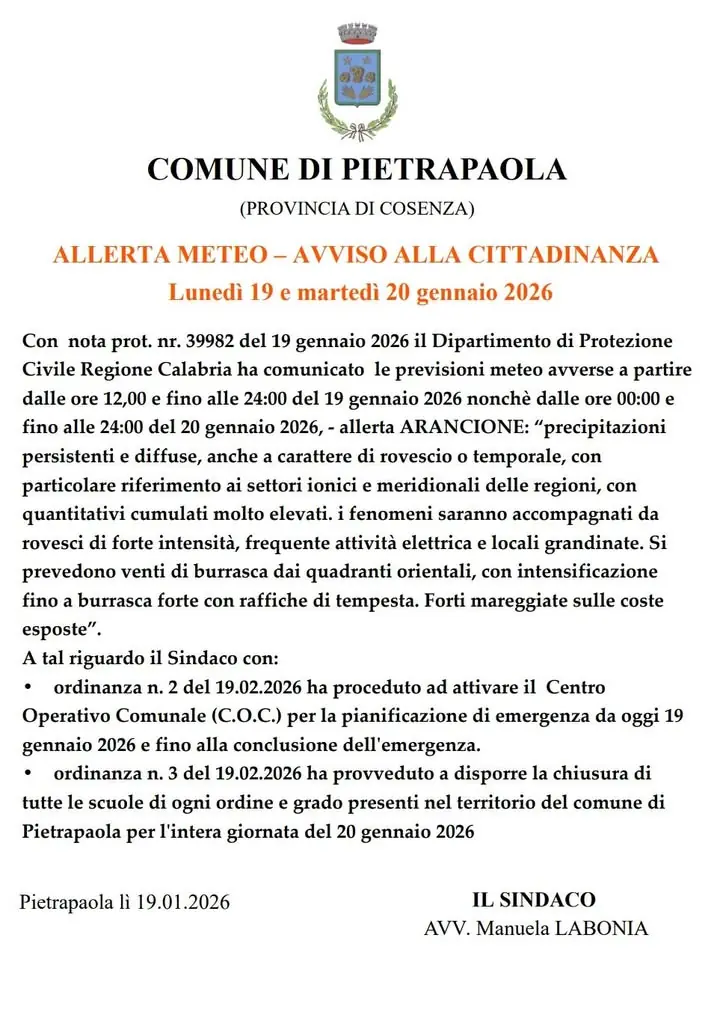 COMUNE DI PIETRAPAOLA

(PROVINCIA DI COSENZA)

ALLERTA METEO – AVVISO ALLA CITTADINANZA
Lunedì 19 e martedì 20 gennaio 2026

Con nota prot. nr. 39982 del 19 gennaio 2026 il Dipartimento di Protezione Civile Regione Calabria ha comunicato le previsioni meteo avverse a partire dalle ore 12,00 e fino alle 24:00 del 19 gennaio 2026 nonchè dalle ore 00:00 e fino alle 24:00 del 20 gennaio 2026, - allerta ARANCIONE: “precipitazioni persistenti e diffuse, anche a carattere di rovescio o temporale, con particolare riferimento ai settori ionici e meridionali delle regioni, con quantitativi cumulati molto elevati. i fenomeni saranno accompagnati da rovesci di forte intensità, frequente attività elettrica e locali grandinate. Si prevedono venti di burrasca dai quadranti orientali, con intensificazione fino a burrasca forte con raffiche di tempesta. Forti mareggiate sulle coste esposte”.
A tal riguardo il Sindaco con:
• ordinanza n. 2 del 19.02.2026 ha proceduto ad attivare il Centro Operativo Comunale (C.O.C.) per la pianificazione di emergenza da oggi 19 gennaio 2026 e fino alla conclusione dell'emergenza.
• ordinanza n. 3 del 19.02.2026 ha provveduto a disporre la chiusura di tutte le scuole di ogni ordine e grado presenti nel territorio del comune di Pietrapaola per l'intera giornata del 20 gennaio 2026

Pietrapaola lì 19.01.2026

IL SINDACO
AVV. Manuela LABONIA